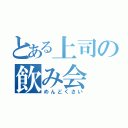 とある上司の飲み会
めんどくさい